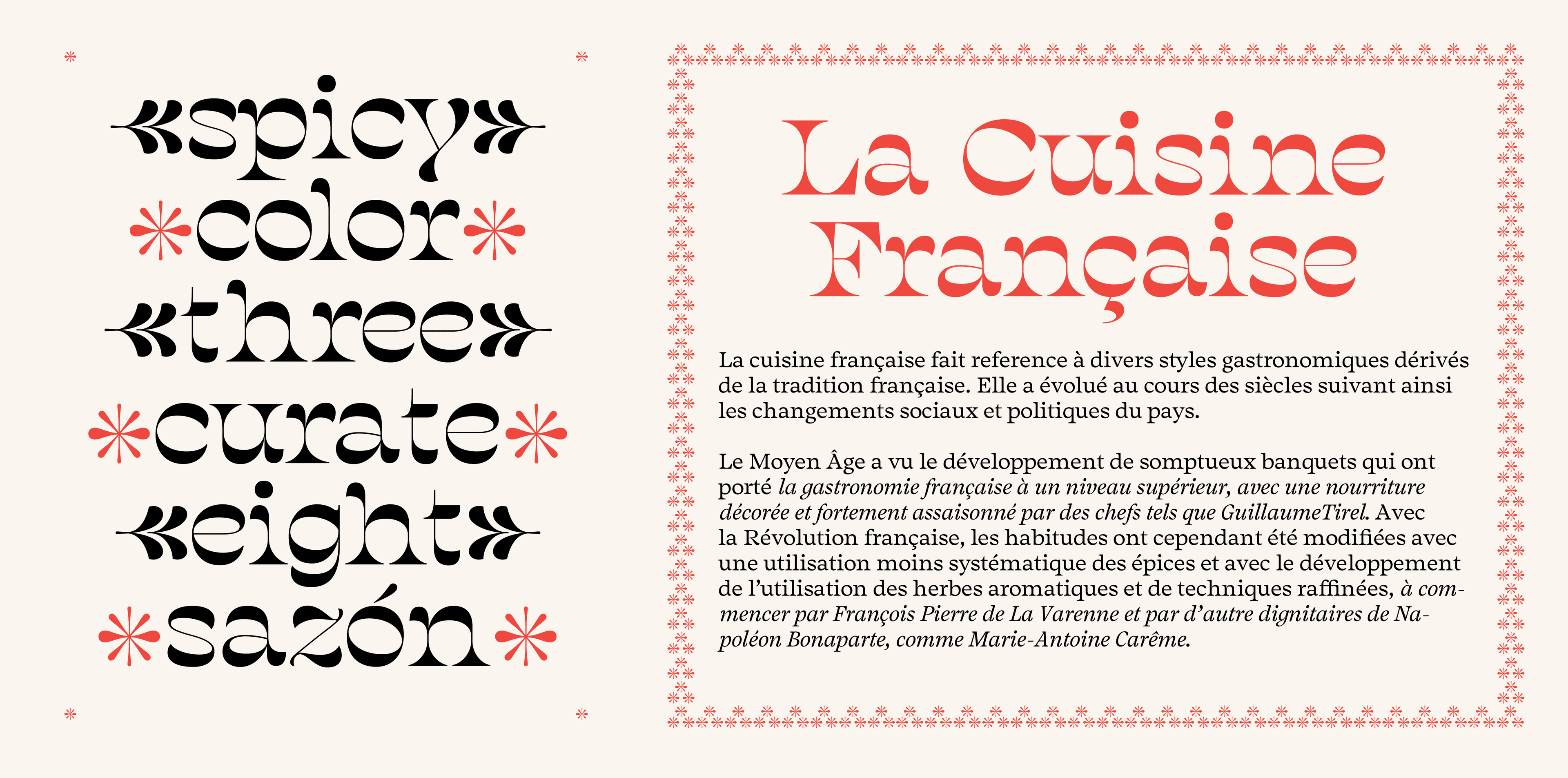 «spicy»
*color*
«three»
*curate*
«eight»
*sazón*

La Cuisine Française

La cuisine française fait reference à divers styles gastronomiques dérivés de la tradition française. Elle a évolué au cours des siècles suivant ainsi les changements sociaux et politiques du pays.

Le Moyen Âge a vu le développement de somptueux banquets qui ont porté la gastronomie française à un niveau supérieur, avec une nourriture décorée et fortement assaisonné par des chefs tels que GuillaumeTirel. Avec la Révolution française, les habitudes ont cependant été modifiées avec une utilisation moins systématique des épices et avec le développement de l'utilisation des herbes aromatiques et de techniques raffinées, à commencer par François Pierre de La Varenne et par d'autre dignitaires de Napoléon Bonaparte, comme Marie-Antoine Carême.